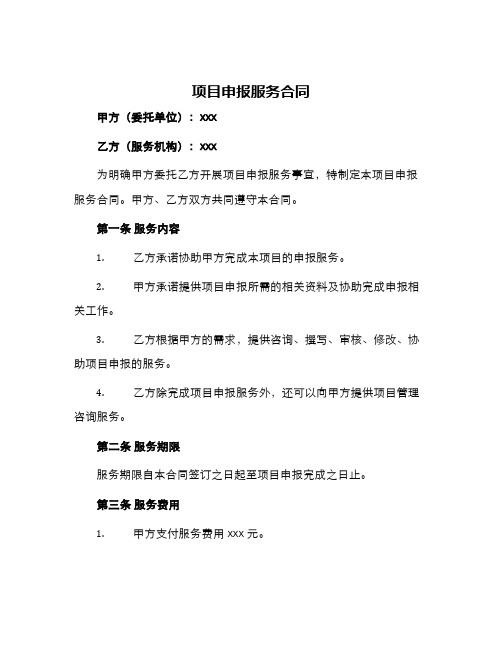 项目申报服务合同

甲方（委托单位）：xxx

乙方（服务机构）：xxx

为明确甲方委托乙方开展项目申报服务事宜，特制定本项目申报服务合同。甲方、乙方双方共同遵守本合同。

第一条 服务内容

1. 乙方承诺协助甲方完成本项目的申报服务。

2. 甲方承诺提供项目申报所需的相关资料及协助完成申报相关工作。

3. 乙方根据甲方的需求，提供咨询、撰写、审核、修改、协助项目申报的服务。

4. 乙方除完成项目申报服务外，还可以向甲方提供项目管理咨询服务。

第二条 服务期限

服务期限自本合同签订之日起至项目申报完成之日止。

第三条 服务费用

1. 甲方支付服务费用 xxx 元。